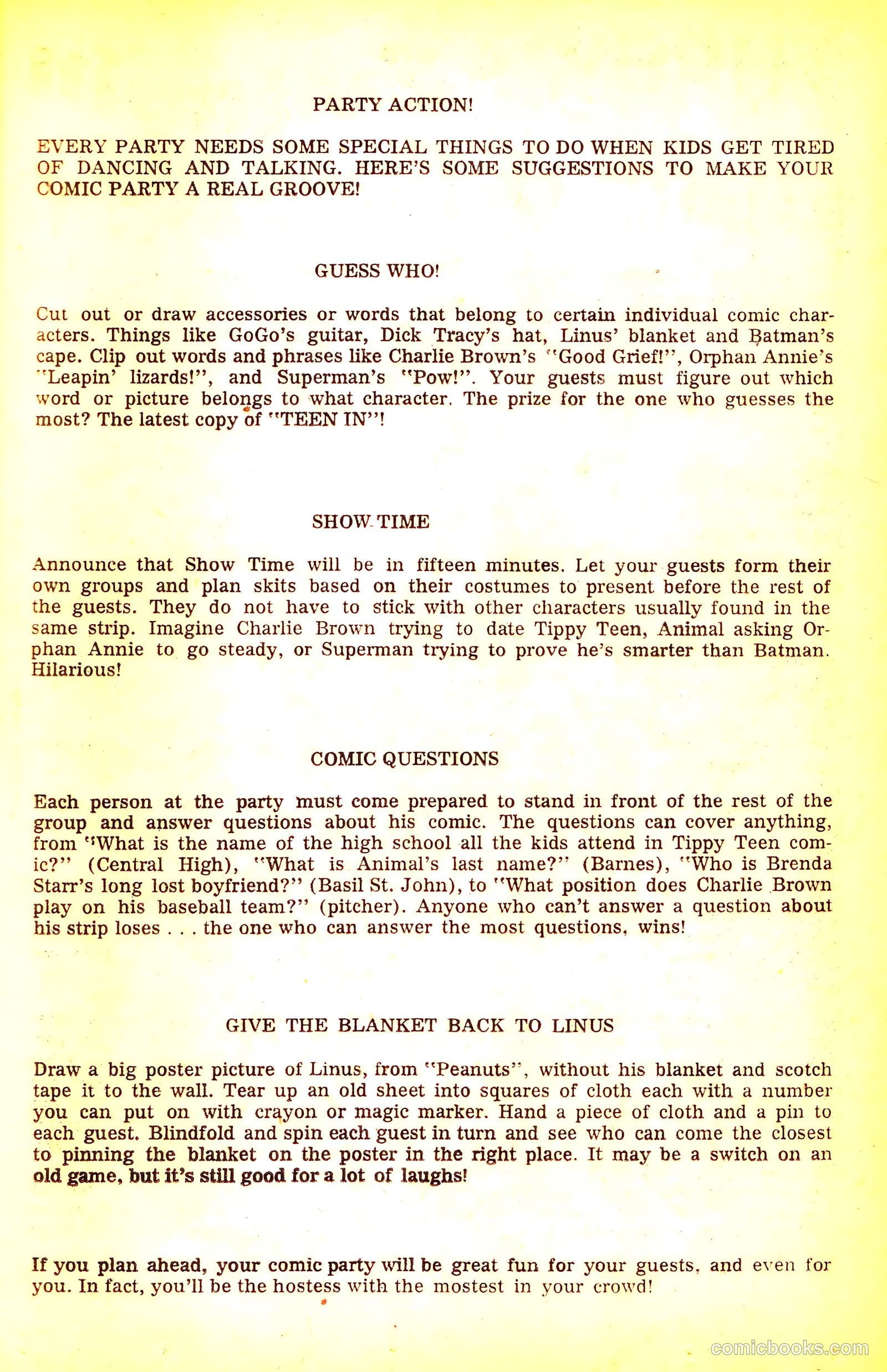 PARTY ACTION!

EVERY PARTY NEEDS SOME SPECIAL THINGS TO DO WHEN KIDS GET TIRED OF DANCING AND TALKING. HERE'S SOME SUGGESTIONS TO MAKE YOUR COMIC PARTY A REAL GROOVE!

GUESS WHO!

Cut out or draw accessories or words that belong to certain individual comic characters. Things like GoGo's guitar, Dick Tracy's hat, Linus' blanket and Batman's cape. Clip out words and phrases like Charlie Brown's "Good Grief!", Orphan Annie's "Leapin' lizards!", and Superman's "Pow!". Your guests must figure out which word or picture belongs to what character. The prize for the one who guesses the most? The latest copy of "TEEN IN"!

SHOW TIME

Announce that Show Time will be in fifteen minutes. Let your guests form their own groups and plan skits based on their costumes to present before the rest of the guests. They do not have to stick with other characters usually found in the same strip. Imagine Charlie Brown trying to date Tippy Teen, Animal asking Orphan Annie to go steady, or Superman trying to prove he's smarter than Batman. Hilarious!

COMIC QUESTIONS

Each person at the party must come prepared to stand in front of the rest of the group and answer questions about his comic. The questions can cover anything, from "What is the name of the high school all the kids attend in Tippy Teen comic?" (Central High), "What is Animal's last name?" (Barnes), "Who is Brenda Starr's long lost boyfriend?" (Basil St. John), to "What position does Charlie Brown play on his baseball team?" (pitcher). Anyone who can't answer a question about his strip loses . . . the one who can answer the most questions, wins!

GIVE THE BLANKET BACK TO LINUS

Draw a big poster picture of Linus, from "Peanuts", without his blanket and scotch tape it to the wall. Tear up an old sheet into squares of cloth each with a number you can put on with crayon or magic marker. Hand a piece of cloth and a pin to each guest. Blindfold and spin each guest in turn and see who can come the closest to pinning the blanket on the poster in the right place. It may be a switch on an old game, but it's still good for a lot of laughs!

If you plan ahead, your comic party will be great fun for your guests, and even for you. In fact, you'll be the hostess with the mostest in your crowd!

comicbooks.com